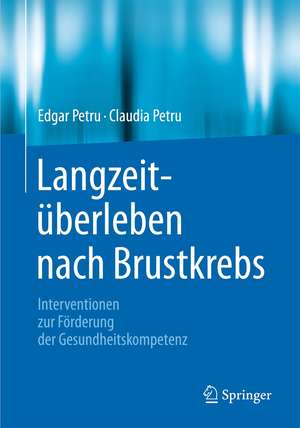 Edgar Petru · Claudia Petru

Langzeitüberleben nach Brustkrebs

Interventionen zur Förderung der Gesundheitskompetenz

Springer